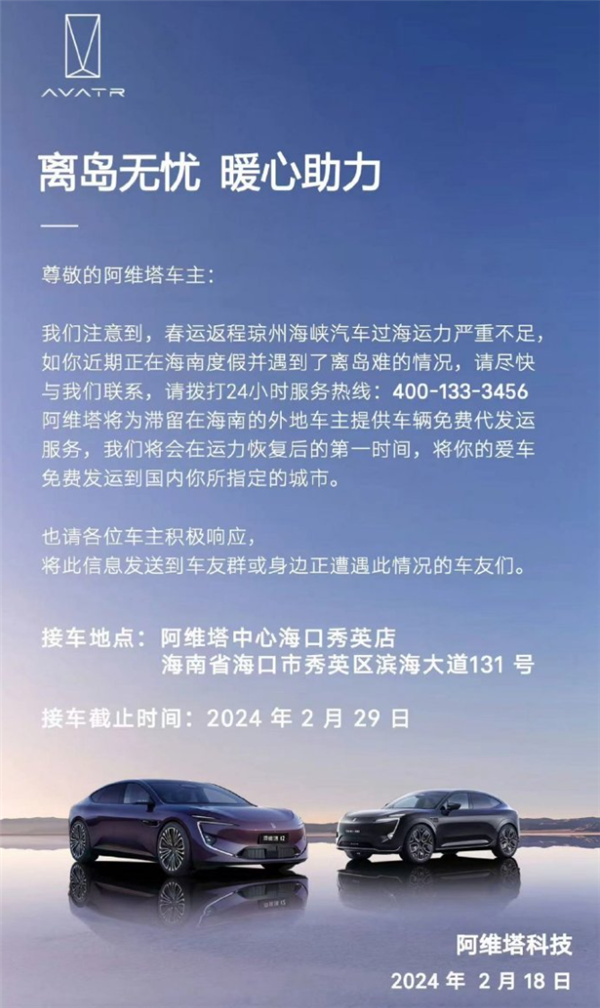 AVATR

离岛无忧 暖心助力

尊敬的阿维塔车主:

我们注意到，春运返程琼州海峡汽车过海运力严重不足，如你近期正在海南度假并遇到了离岛难的情况，请尽快与我们联系，请拨打24小时服务热线:400-133-3456阿维塔将为滞留在海南的外地车主提供车辆免费代发运服务，我们将会在运力恢复后的第一时间，将你的爱车免费发运到国内你所指定的城市。

也请各位车主积极响应，
将此信息发送到车友群或身边正遭遇此情况的车友们。

接车地点:阿维塔中心海口秀英店
海南省海口市秀英区滨海大道131号

接车截止时间:2024年2月29日

阿维塔科技
2024年2月18日